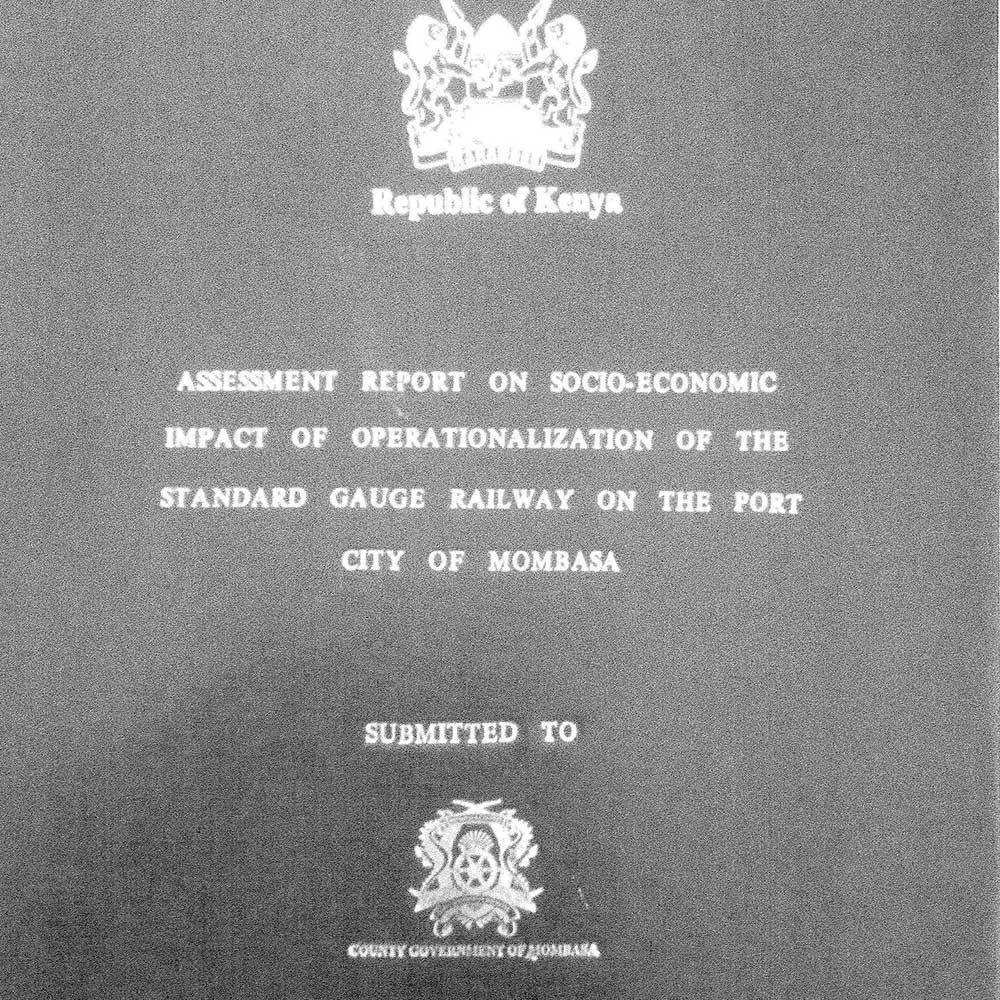 Republic of Kenya

ASSESSMENT REPORT ON SOCIO-ECONOMIC IMPACT OF OPERATIONALIZATION OF THE STANDARD GAUGE RAILWAY ON THE PORT CITY OF MOMBASA

SUBMITTED TO

COUNTY GOVERNMENT OF MOMBASA